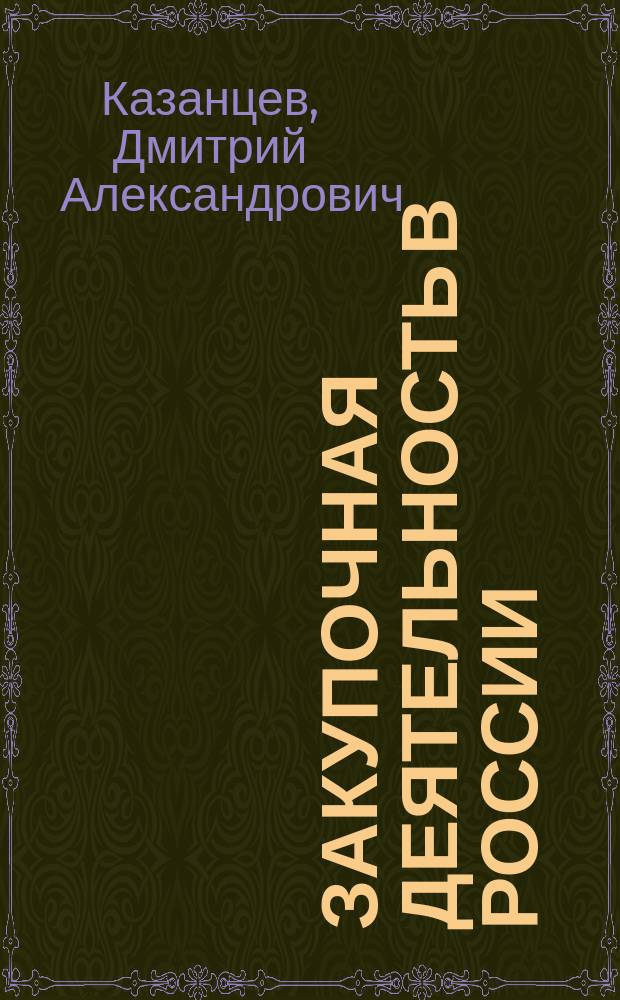 Казанцев, Дмитрий Александрович

ЗАКУПОЧНАЯ ДЕЯТЕЛЬНОСТЬ В РОССИИ